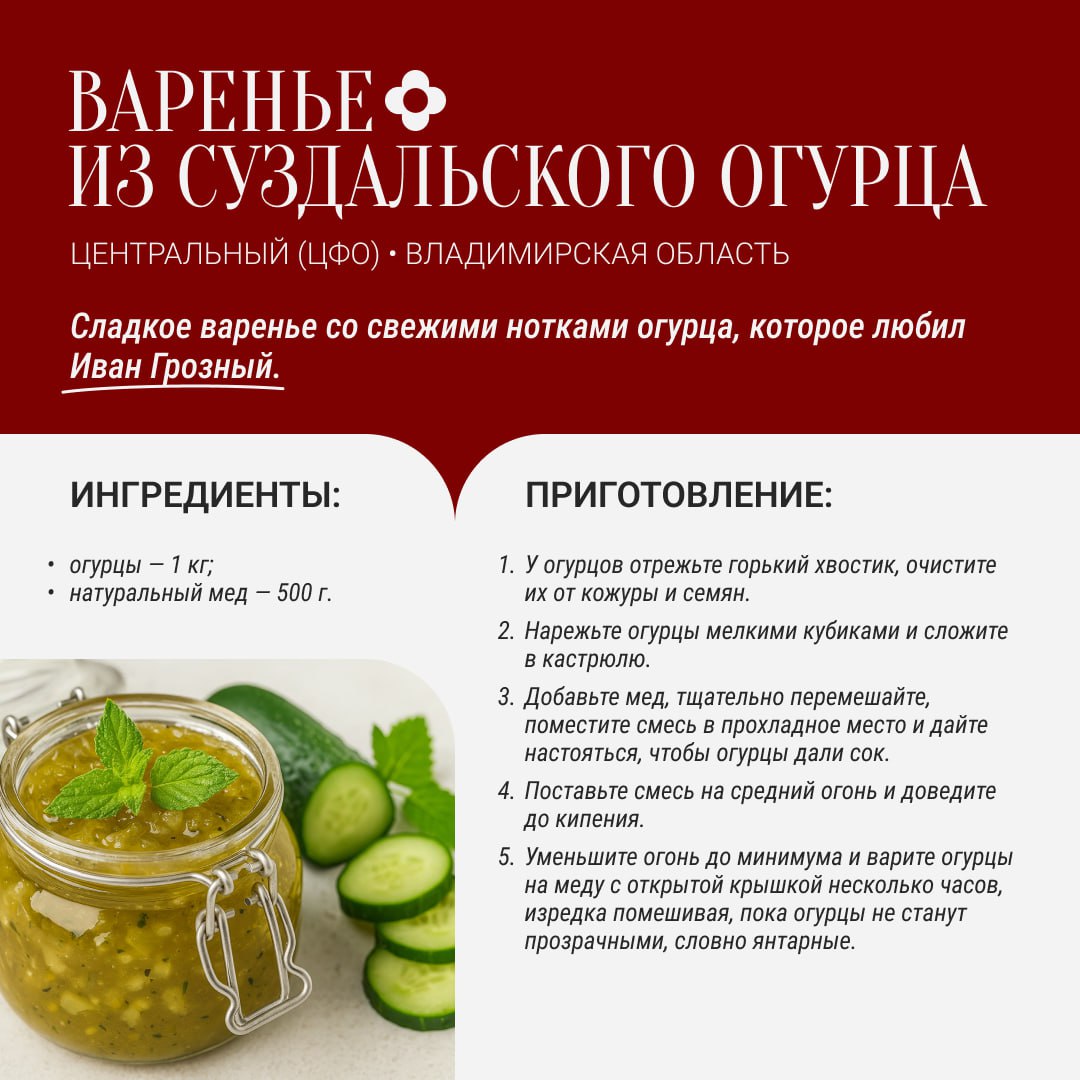 ВАРЕНЬЕ
ИЗ СУЗДАЛЬСКОГО ОГУРЦА

ЦЕНТРАЛЬНЫЙ (ЦФО) • ВЛАДИМИРСКАЯ ОБЛАСТЬ

Сладкое варенье со свежими нотками огурца, которое любил Иван Грозный.

ИНГРЕДИЕНТЫ:

• огурцы — 1 кг;
• натуральный мед — 500 г.

ПРИГОТОВЛЕНИЕ:

1. У огурцов отрежьте горький хвостик, очистите их от кожуры и семян.
2. Нарежьте огурцы мелкими кубиками и сложите в кастрюлю.
3. Добавьте мед, тщательно перемешайте, поместите смесь в прохладное место и дайте настояться, чтобы огурцы дали сок.
4. Поставьте смесь на средний огонь и доведите до кипения.
5. Уменьшите огонь до минимума и варите огурцы на меду с открытой крышкой несколько часов, изредка помешивая, пока огурцы не станут прозрачными, словно янтарные.